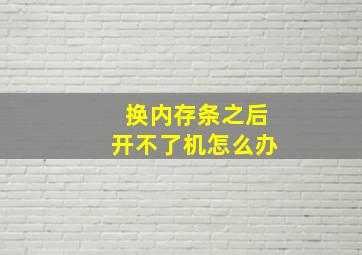 换内存条之后
开不了机怎么办